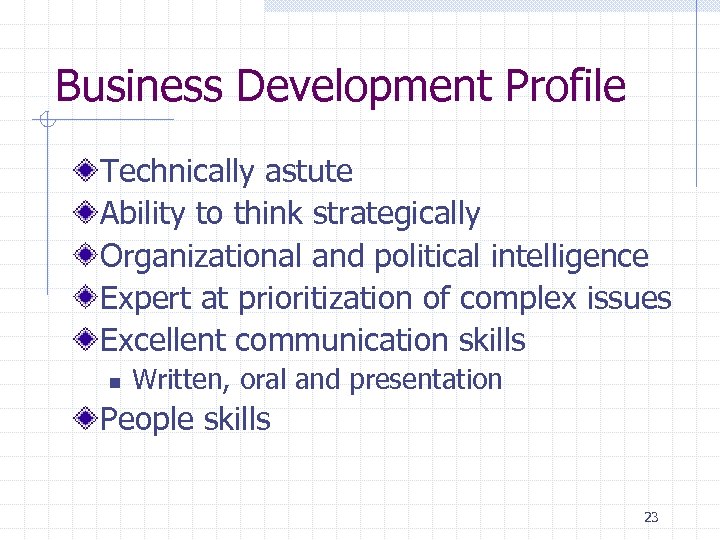 Business Development Profile

Technically astute
Ability to think strategically
Organizational and political intelligence
Expert at prioritization of complex issues
Excellent communication skills
Written, oral and presentation
People skills

23